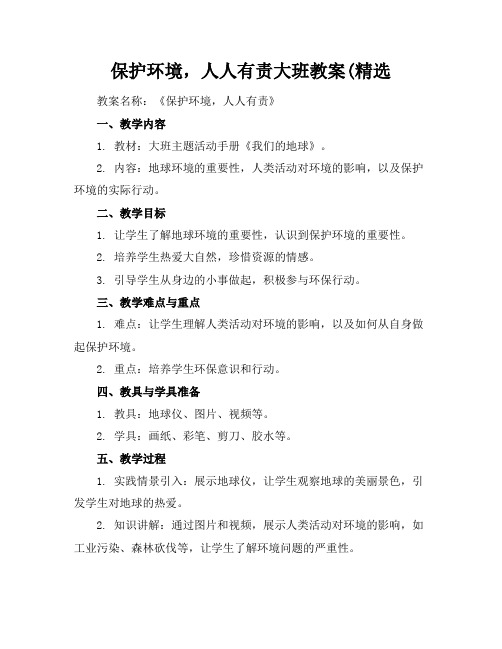 保护环境，人人有责大班教案(精选

教案名称：《保护环境，人人有责》

一、教学内容

1. 教材：大班主题活动手册《我们的地球》。

2. 内容：地球环境的重要性，人类活动对环境的影响，以及保护环境的实际行动。

二、教学目标

1. 让学生了解地球环境的重要性，认识到保护环境的重要性。

2. 培养学生热爱大自然，珍惜资源的情感。

3. 引导学生从身边的小事做起，积极参与环保行动。

三、教学难点与重点

1. 难点：让学生理解人类活动对环境的影响，以及如何从自身做起保护环境。

2. 重点：培养学生环保意识和行动。

四、教具与学具准备

1. 教具：地球仪、图片、视频等。

2. 学具：画纸、彩笔、剪刀、胶水等。

五、教学过程

1. 实践情景引入：展示地球仪，让学生观察地球的美丽景色，引发学生对地球的热爱。

2. 知识讲解：通过图片和视频，展示人类活动对环境的影响，如工业污染、森林砍伐等，让学生了解环境问题的严重性。